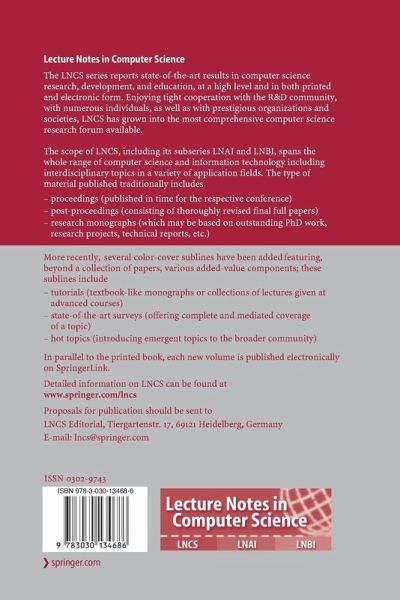 Lecture Notes in Computer Science

The LNCS series reports state-of-the-art results in computer science research, development, and education, at a high level and in both printed and electronic form. Enjoying tight cooperation with the R&D community, with numerous individuals, as well as with prestigious organizations and societies, LNCS has grown into the most comprehensive computer science research forum available.

The scope of LNCS, including its subseries LNAI and LNBI, spans the whole range of computer science and information technology including interdisciplinary topics in a variety of application fields. The type of material published traditionally includes

– proceedings (published in time for the respective conference)
– post-proceedings (consisting of thoroughly revised final full papers)
– research monographs (which may be based on outstanding PhD work, research projects, technical reports, etc.)

More recently, several color-cover sublines have been added featuring, beyond a collection of papers, various added-value components; these sublines include

– tutorials (textbook-like monographs or collections of lectures given at advanced courses)
– state-of-the-art surveys (offering complete and mediated coverage of a topic)
– hot topics (introducing emergent topics to the broader community)

In parallel to the printed book, each new volume is published electronically on SpringerLink.

Detailed information on LNCS can be found at
www.springer.com/lncs

Proposals for publication should be sent to
LNCS Editorial, Tiergartenstr. 17, 69121 Heidelberg, Germany
E-mail: lncs@springer.com

ISSN 0302-9743

ISBN 978-3-030-13468-6

9 783030 134686

Lecture Notes in Computer Science

LNCS LNAI LNBI

springer.com